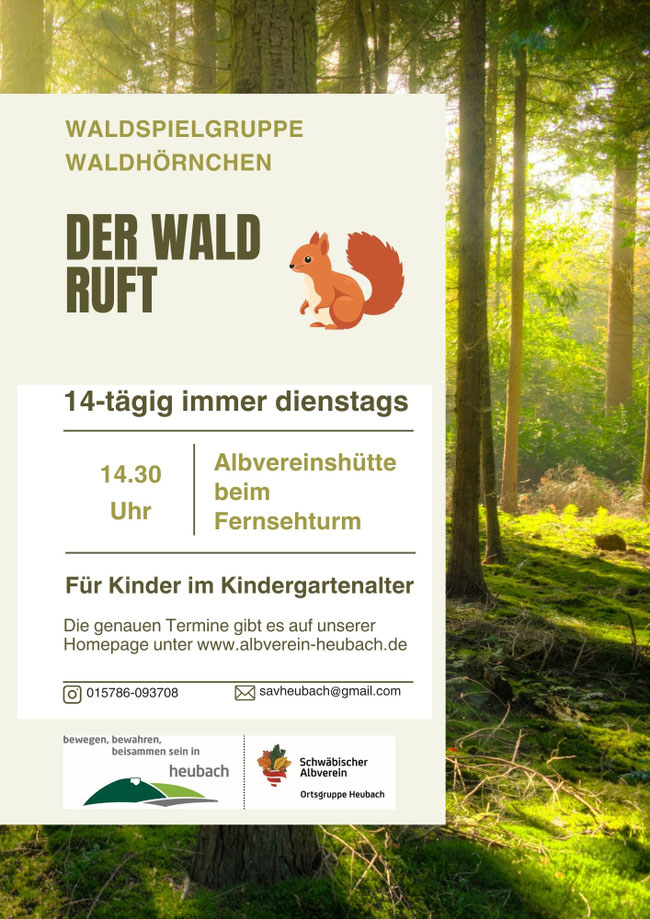 WALDSPIELGRUPPE
WALDHÖRNCHEN

DER WALD
RUFT

14-tägig immer dienstags

14.30
Uhr

Albvereinshütte
beim
Fernsehturm

Für Kinder im Kindergartenalter

Die genauen Termine gibt es auf unserer Homepage unter www.albverein-heubach.de

015786-093708

savheubach@gmail.com

bewegen, bewahren,
beisammen sein in
heubach

Schwäbischer
Albverein
Ortsgruppe Heubach